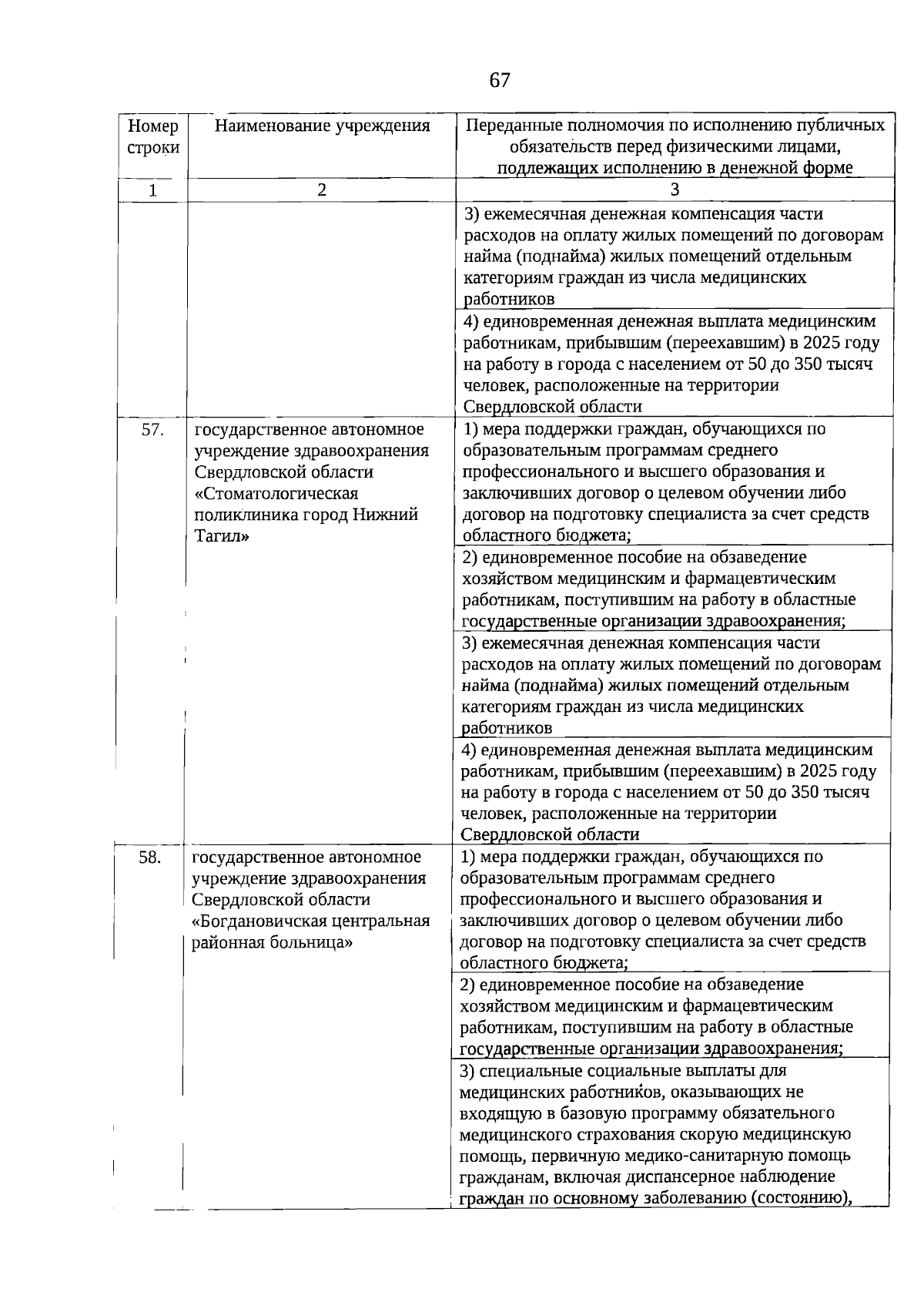 67

| Номер строки | Наименование учреждения | Переданные полномочия по исполнению публичных обязательств перед физическими лицами, подлежащих исполнению в денежной форме |
|---|---|---|
| 1 | 2 | 3 |
| | | 3) ежемесячная денежная компенсация части расходов на оплату жилых помещений по договорам найма (поднайма) жилых помещений отдельным категориям граждан из числа медицинских работников |
| | | 4) единовременная денежная выплата медицинским работникам, прибывшим (переехавшим) в 2025 году на работу в города с населением от 50 до 350 тысяч человек, расположенные на территории Свердловской области |
| 57. | государственное автономное учреждение здравоохранения Свердловской области «Стоматологическая поликлиника город Нижний Тагил» | 1) мера поддержки граждан, обучающихся по образовательным программам среднего профессионального и высшего образования и заключивших договор о целевом обучении либо договор на подготовку специалиста за счет средств областного бюджета; |
| | | 2) единовременное пособие на обзаведение хозяйством медицинским и фармацевтическим работникам, поступившим на работу в областные государственные организации здравоохранения; |
| | | 3) ежемесячная денежная компенсация части расходов на оплату жилых помещений по договорам найма (поднайма) жилых помещений отдельным категориям граждан из числа медицинских работников |
| | | 4) единовременная денежная выплата медицинским работникам, прибывшим (переехавшим) в 2025 году на работу в города с населением от 50 до 350 тысяч человек, расположенные на территории Свердловской области |
| 58. | государственное автономное учреждение здравоохранения Свердловской области «Богдановичская центральная районная больница» | 1) мера поддержки граждан, обучающихся по образовательным программам среднего профессионального и высшего образования и заключивших договор о целевом обучении либо договор на подготовку специалиста за счет средств областного бюджета; |
| | | 2) единовременное пособие на обзаведение хозяйством медицинским и фармацевтическим работникам, поступившим на работу в областные государственные организации здравоохранения; |
| | | 3) специальные социальные выплаты для медицинских работников, оказывающих не входящую в базовую программу обязательного медицинского страхования скорую медицинскую помощь, первичную медико-санитарную помощь гражданам, включая диспансерное наблюдение граждан по основному заболеванию (состоянию), |